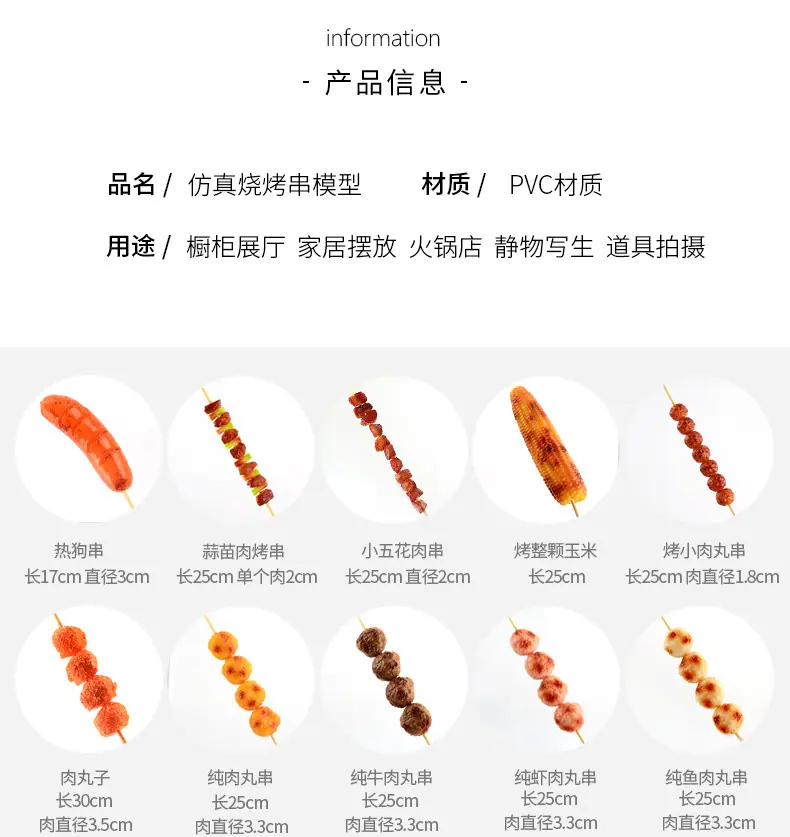 information
- 产品信息 -

品名 / 仿真烧烤串模型　材质 / PVC材质

用途 / 橱柜展厅 家居摆放 火锅店 静物写生 道具拍摄

热狗串
长17cm 直径3cm

蒜苗肉烤串
长25cm 单个肉2cm

小五花肉串
长25cm 直径2cm

烤整颗玉米
长25cm

烤小肉丸串
长25cm 肉直径1.8cm

肉丸子
长30cm
肉直径3.5cm

纯肉丸串
长25cm
肉直径3.3cm

纯牛肉丸串
长25cm
肉直径3.3cm

纯虾肉丸串
长25cm
肉直径3.3cm

纯鱼肉丸串
长25cm
肉直径3.3cm